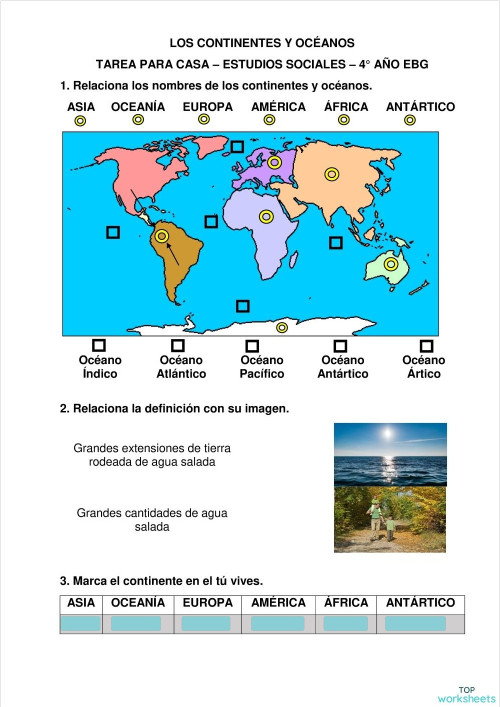 LOS CONTINENTES Y OCÉANOS

TAREA PARA CASA – ESTUDIOS SOCIALES – 4° AÑO EBG

1. Relaciona los nombres de los continentes y océanos.

ASIA OCEANÍA EUROPA AMÉRICA ÁFRICA ANTÁRTICO

Océano Índico
Océano Atlántico
Océano Pacífico
Océano Antártico
Océano Ártico

2. Relaciona la definición con su imagen.

Grandes extensiones de tierra rodeada de agua salada

Grandes cantidades de agua salada

3. Marca el continente en el tú vives.

| ASIA | OCEANÍA | EUROPA | AMÉRICA | ÁFRICA | ANTÁRTICO |
|---|---|---|---|---|---|
| | | | | | |

TOP worksheets